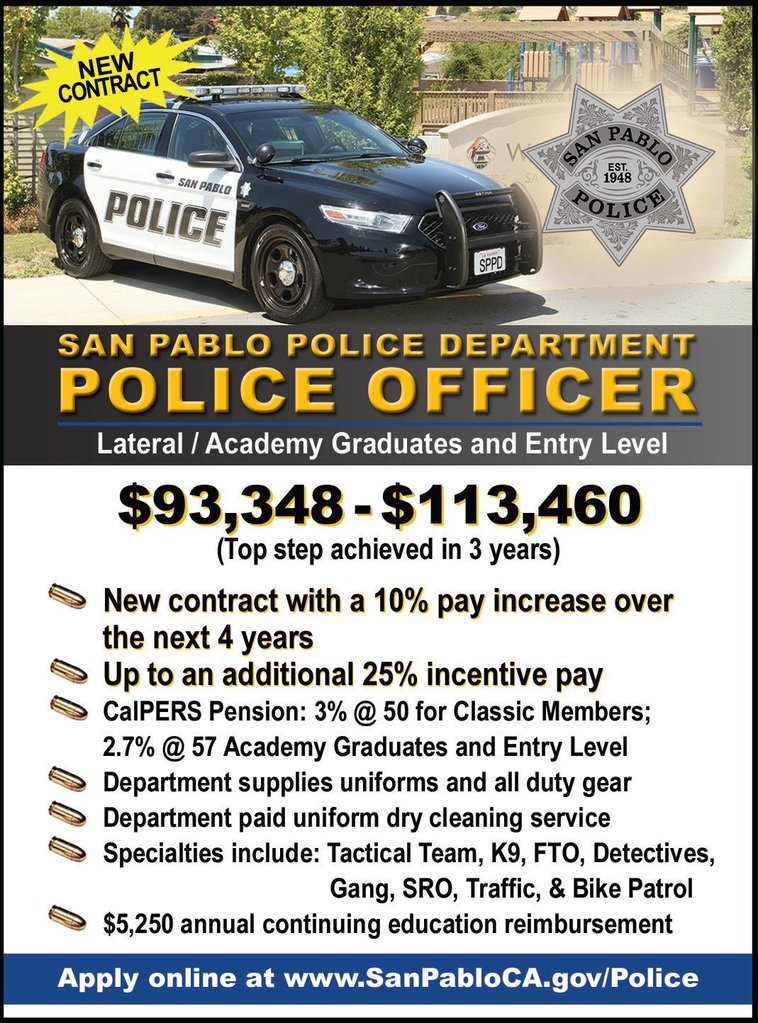 NEW CONTRACT

SAN PABLO POLICE

SPPD

SAN PABLO EST. 1948 POLICE

SAN PABLO POLICE DEPARTMENT
POLICE OFFICER
Lateral / Academy Graduates and Entry Level

$93,348 - $113,460
(Top step achieved in 3 years)

New contract with a 10% pay increase over the next 4 years
Up to an additional 25% incentive pay
CalPERS Pension: 3% @ 50 for Classic Members; 2.7% @ 57 Academy Graduates and Entry Level
Department supplies uniforms and all duty gear
Department paid uniform dry cleaning service
Specialties include: Tactical Team, K9, FTO, Detectives, Gang, SRO, Traffic, & Bike Patrol
$5,250 annual continuing education reimbursement

Apply online at www.SanPabloCA.gov/Police